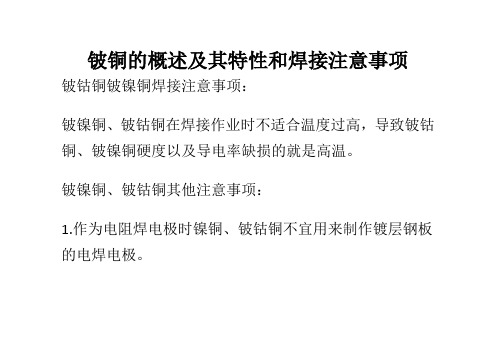 铍铜的概述及其特性和焊接注意事项

铍钴铜铍镍铜焊接注意事项：

铍镍铜、铍钴铜在焊接作业时不适合温度过高，导致铍钴铜、铍镍铜硬度以及导电率缺损的就是高温。

铍镍铜、铍钴铜其他注意事项：

1.作为电阻焊电极时镍铜、铍钴铜不宜用来制作镀层钢板的电焊电极。